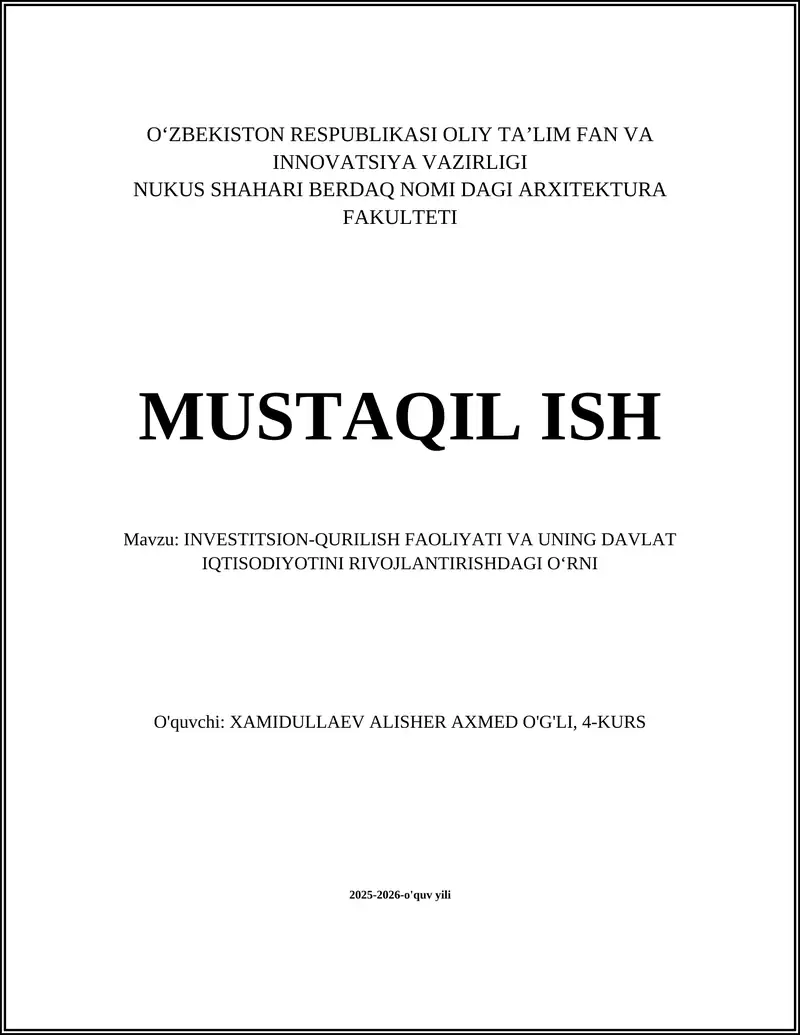 O‘ZBEKISTON RESPUBLIKASI OLIY TA’LIM FAN VA INNOVATSIYA VAZIRLIGI
NUKUS SHAHARI BERDAQ NOMI DAGI ARXITEKTURA FAKULTETI

MUSTAQIL ISH

Mavzu: INVESTITSION-QURILISH FAOLIYATI VA UNING DAVLAT IQTISODIYOTINI RIVOJLANTIRISHDAGI O‘RNI

O'quvchi: XAMIDULLAEV ALISHER AXMED O'G'LI, 4-KURS

2025-2026-o'quv yili